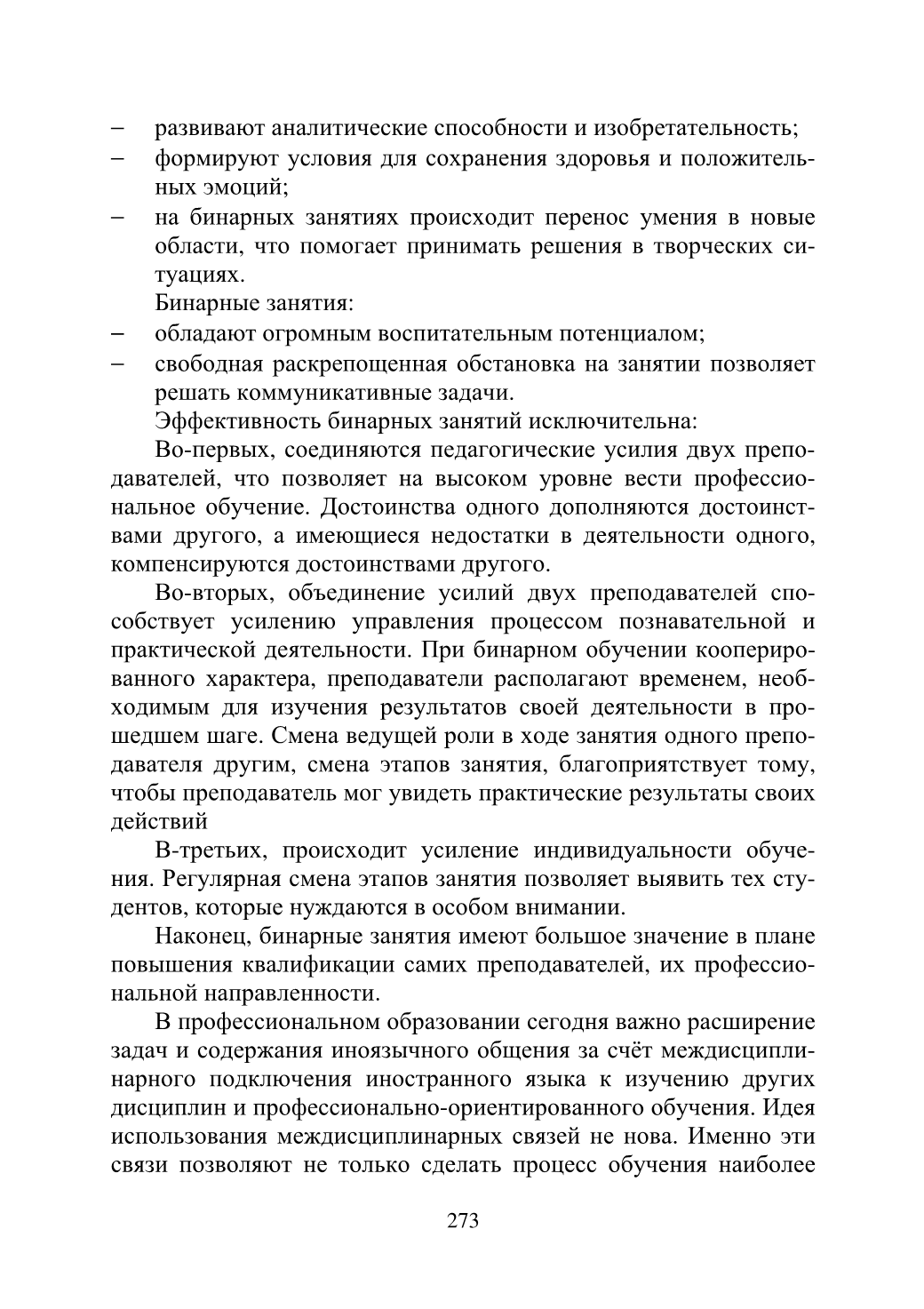 – развивают аналитические способности и изобретательность;
– формируют условия для сохранения здоровья и положительных эмоций;
– на бинарных занятиях происходит перенос умения в новые области, что помогает принимать решения в творческих ситуациях.

Бинарные занятия:
– обладают огромным воспитательным потенциалом;
– свободная раскрепощенная обстановка на занятии позволяет решать коммуникативные задачи.

Эффективность бинарных занятий исключительна:

Во-первых, соединяются педагогические усилия двух преподавателей, что позволяет на высоком уровне вести профессиональное обучение. Достоинства одного дополняются достоинствами другого, а имеющиеся недостатки в деятельности одного, компенсируются достоинствами другого.

Во-вторых, объединение усилий двух преподавателей способствует усилению управления процессом познавательной и практической деятельности. При бинарном обучении кооперированного характера, преподаватели располагают временем, необходимым для изучения результатов своей деятельности в прошедшем шаге. Смена ведущей роли в ходе занятия одного преподавателя другим, смена этапов занятия, благоприятствует тому, чтобы преподаватель мог увидеть практические результаты своих действий

В-третьих, происходит усиление индивидуальности обучения. Регулярная смена этапов занятия позволяет выявить тех студентов, которые нуждаются в особом внимании.

Наконец, бинарные занятия имеют большое значение в плане повышения квалификации самих преподавателей, их профессиональной направленности.

В профессиональном образовании сегодня важно расширение задач и содержания иноязычного общения за счёт междисциплинарного подключения иностранного языка к изучению других дисциплин и профессионально-ориентированного обучения. Идея использования междисциплинарных связей не нова. Именно эти связи позволяют не только сделать процесс обучения наиболее

273